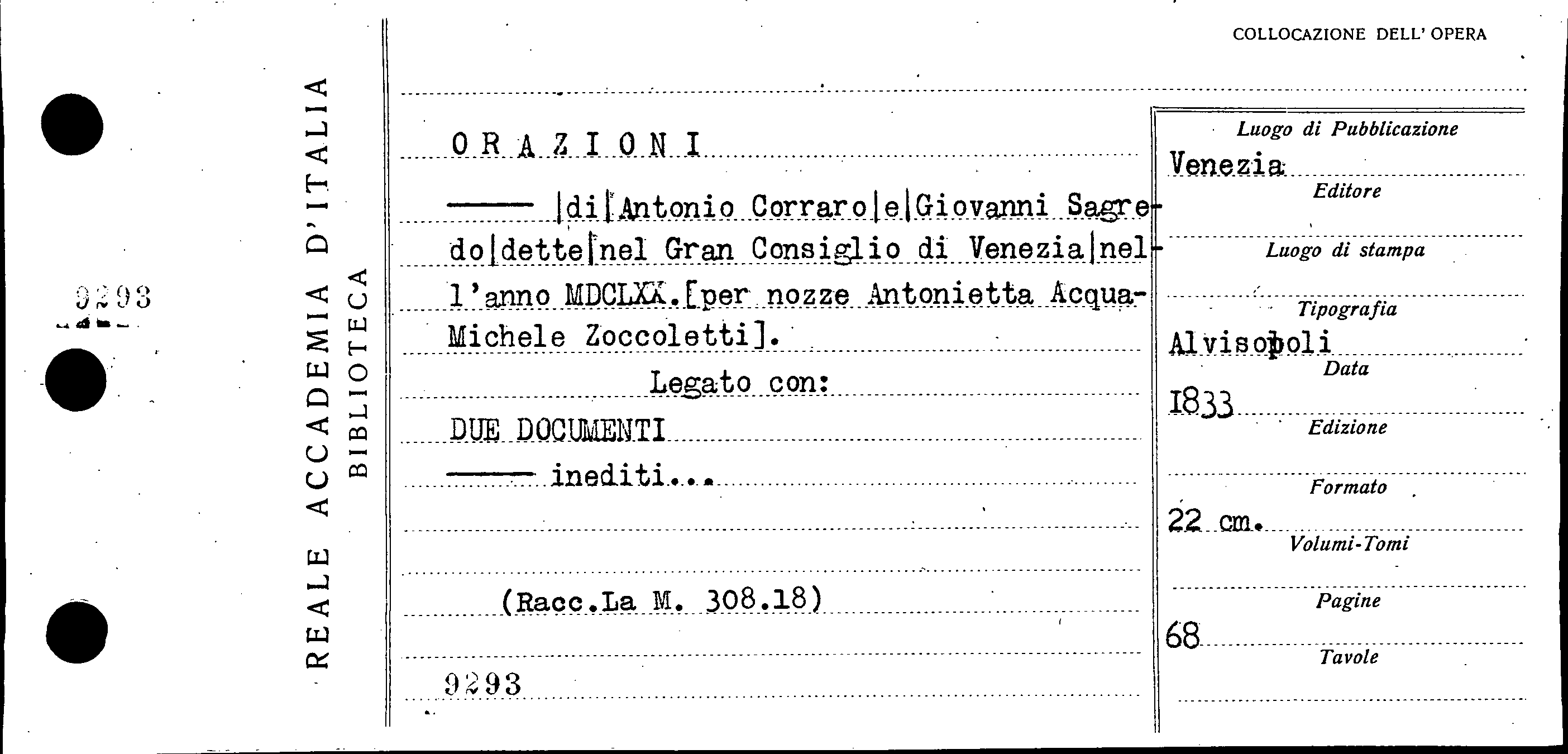 9293

REALE ACCADEMIA D'ITALIA
BIBLIOTECA

COLLOCAZIONE DELL' OPERA

ORAZIONI

—— |di|Antonio Corraro|e|Giovanni Sagredo|dette|nel Gran Consiglio di Venezia|nell'anno MDCLXX.[per nozze Antonietta Acqua-Michele Zoccoletti].

Legato con:

DUE DOCUMENTI

—— inediti...

(Racc.La M. 308.18)

9293

Luogo di Pubblicazione
Venezia
Editore

Luogo di stampa

Tipografia
Alvisopoli
Data
1833
Edizione

Formato
22 cm.
Volumi-Tomi

Pagine
68
Tavole